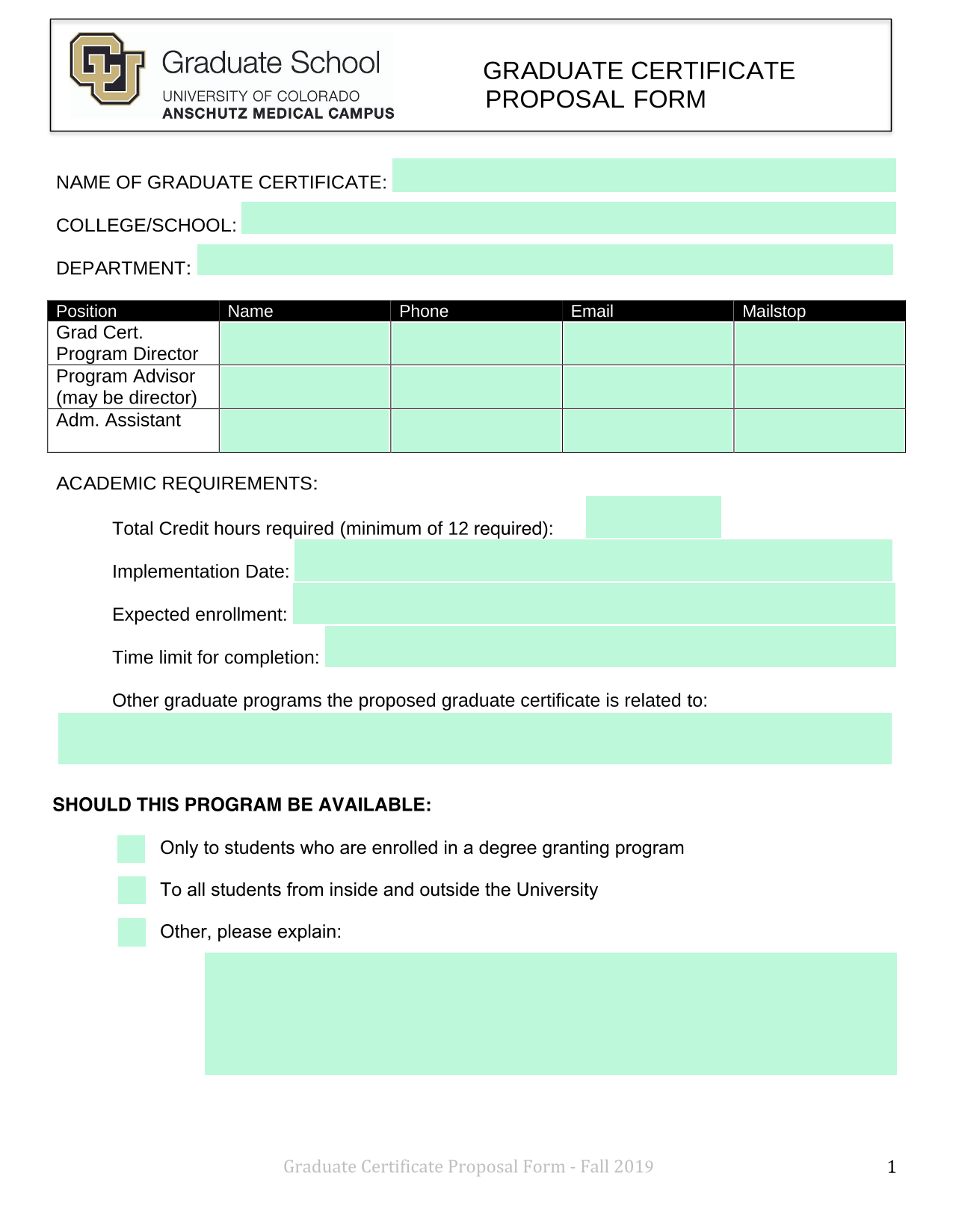 Graduate School
UNIVERSITY OF COLORADO
ANSCHUTZ MEDICAL CAMPUS

GRADUATE CERTIFICATE PROPOSAL FORM

NAME OF GRADUATE CERTIFICATE:

COLLEGE/SCHOOL:

DEPARTMENT:

| Position | Name | Phone | Email | Mailstop |
|---|---|---|---|---|
| Grad Cert. Program Director | | | | |
| Program Advisor (may be director) | | | | |
| Adm. Assistant | | | | |

ACADEMIC REQUIREMENTS:

Total Credit hours required (minimum of 12 required):

Implementation Date:

Expected enrollment:

Time limit for completion:

Other graduate programs the proposed graduate certificate is related to:

SHOULD THIS PROGRAM BE AVAILABLE:

Only to students who are enrolled in a degree granting program

To all students from inside and outside the University

Other, please explain:

Graduate Certificate Proposal Form - Fall 2019

1